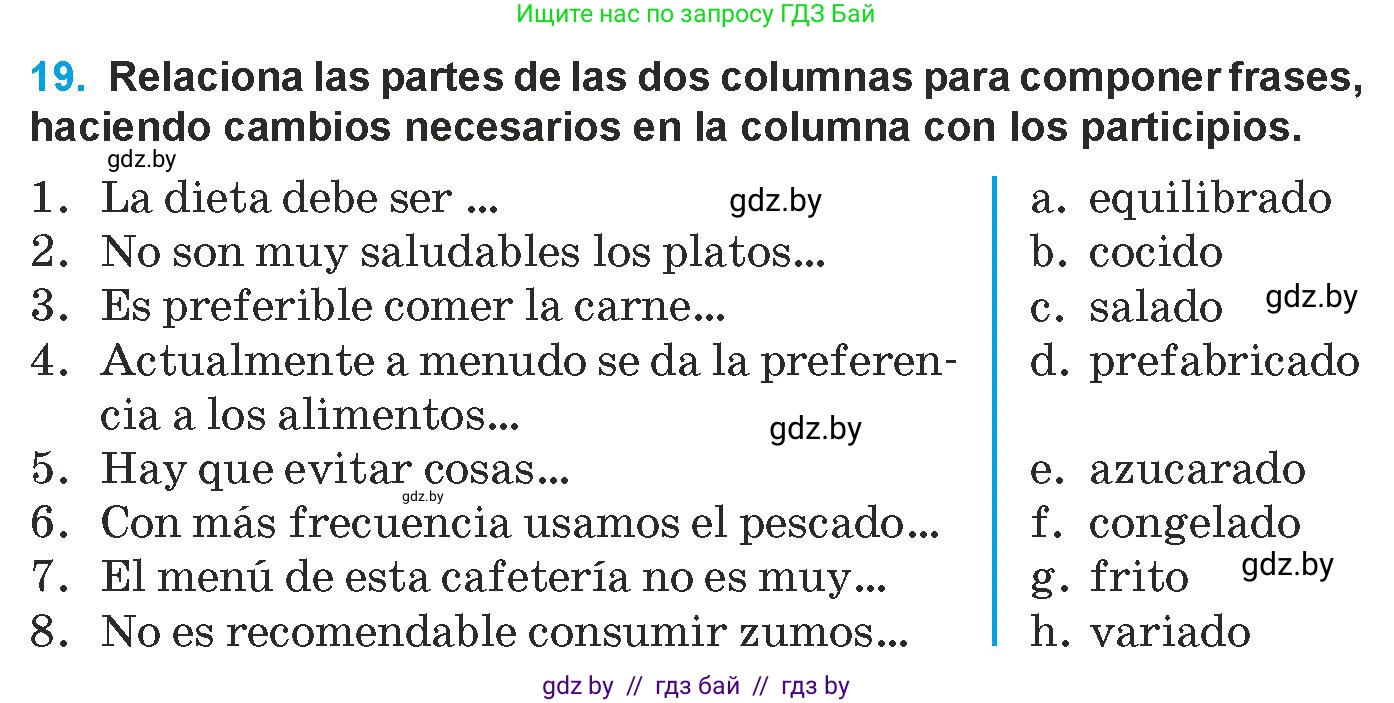 Ищите нас по запросу ГДЗ Бай

19. Relaciona las partes de las dos columnas para componer frases, haciendo cambios necesarios en la columna con los participios.

gdz.by

1. La dieta debe ser ... gdz.by
2. No son muy saludables los platos...
3. Es preferible comer la carne...
4. Actualmente a menudo se da la preferencia a los alimentos... gdz.by
5. Hay que evitar cosas... gdz.by
6. Con más frecuencia usamos el pescado...
7. El menú de esta cafetería no es muy...
8. No es recomendable consumir zumos...

a. equilibrado
b. cocido
c. salado gdz.by
d. prefabricado
e. azucarado
f. congelado
g. frito gdz.by
h. variado

gdz by // гдз бай // гдз by